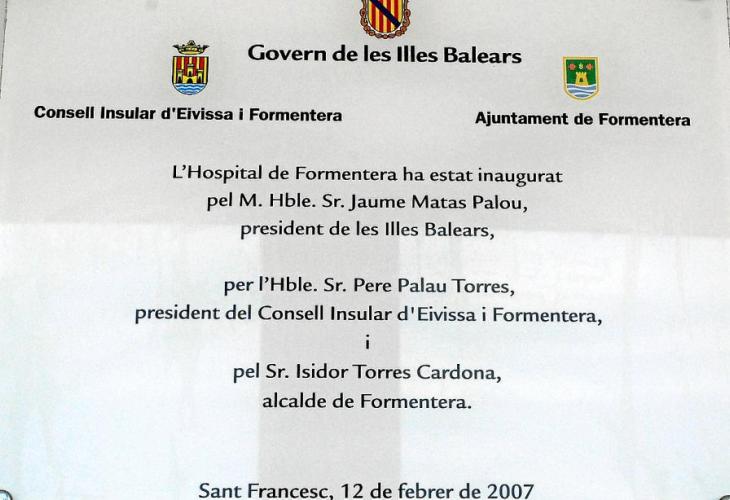 Govern de les Illes Balears

Consell Insular d'Eivissa i Formentera

Ajuntament de Formentera

L'Hospital de Formentera ha estat inaugurat
pel M. Hble. Sr. Jaume Matas Palou,
president de les Illes Balears,

per l'Hble. Sr. Pere Palau Torres,
president del Consell Insular d'Eivissa i Formentera,
i
pel Sr. Isidor Torres Cardona,
alcalde de Formentera.

Sant Francesc, 12 de febrer de 2007